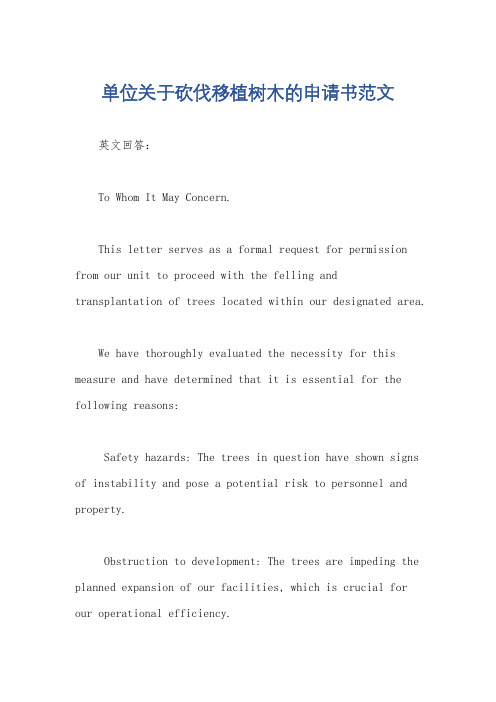 单位关于砍伐移植树木的申请书范文

英文回答：

To Whom It May Concern.

This letter serves as a formal request for permission from our unit to proceed with the felling and transplantation of trees located within our designated area.

We have thoroughly evaluated the necessity for this measure and have determined that it is essential for the following reasons:

Safety hazards: The trees in question have shown signs of instability and pose a potential risk to personnel and property.

Obstruction to development: The trees are impeding the planned expansion of our facilities, which is crucial for our operational efficiency.